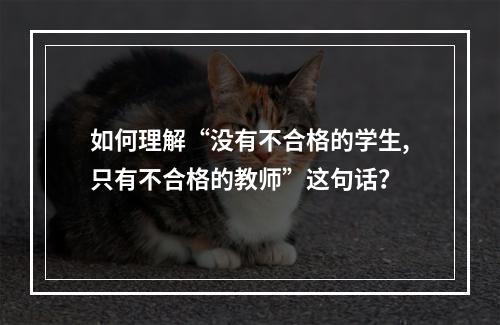 如何理解“没有不合格的学生,只有不合格的教师”这句话?